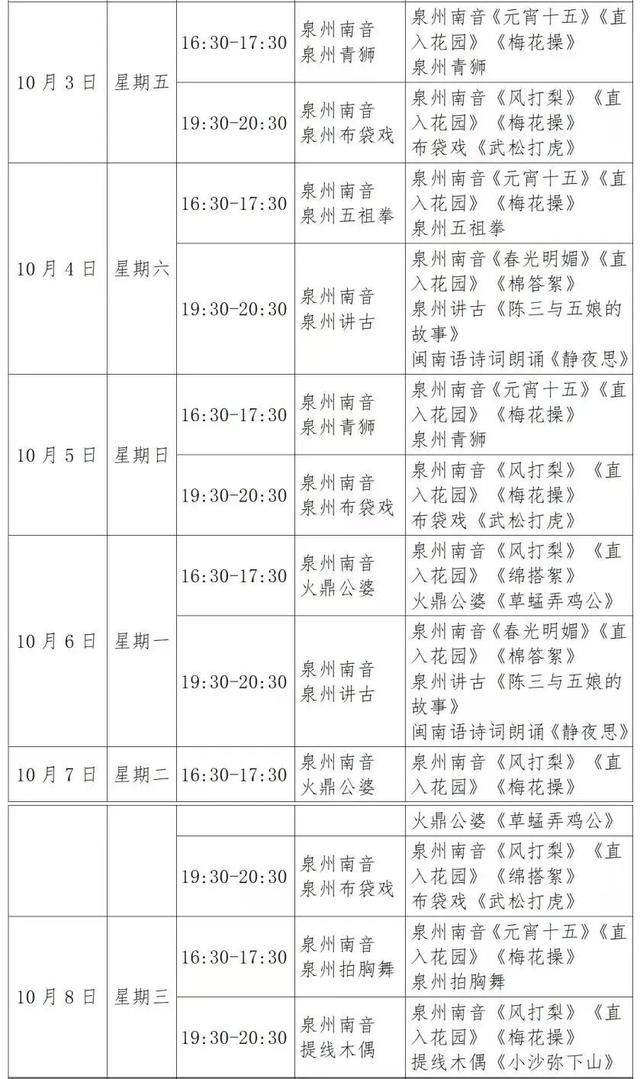 | | | | | |
|---|---|---|---|---|
| 10月3日 | 星期五 | 16:30-17:30 | 泉州南音 泉州青狮 | 泉州南音《元宵十五》《直入花园》《梅花操》 泉州青狮 |
| | | 19:30-20:30 | 泉州南音 泉州布袋戏 | 泉州南音《风打梨》《直入花园》《梅花操》 布袋戏《武松打虎》 |
| 10月4日 | 星期六 | 16:30-17:30 | 泉州南音 泉州五祖拳 | 泉州南音《元宵十五》《直入花园》《梅花操》 泉州五祖拳 |
| | | 19:30-20:30 | 泉州南音 泉州讲古 | 泉州南音《春光明媚》《直入花园》《棉答絮》 泉州讲古《陈三与五娘的故事》 闽南语诗词朗诵《静夜思》 |
| 10月5日 | 星期日 | 16:30-17:30 | 泉州南音 泉州青狮 | 泉州南音《元宵十五》《直入花园》《梅花操》 泉州青狮 |
| | | 19:30-20:30 | 泉州南音 泉州布袋戏 | 泉州南音《风打梨》《直入花园》《梅花操》 布袋戏《武松打虎》 |
| 10月6日 | 星期一 | 16:30-17:30 | 泉州南音 火鼎公婆 | 泉州南音《风打梨》《直入花园》《绵搭絮》 火鼎公婆《草蜢弄鸡公》 |
| | | 19:30-20:30 | 泉州南音 泉州讲古 | 泉州南音《春光明媚》《直入花园》《棉答絮》 泉州讲古《陈三与五娘的故事》 闽南语诗词朗诵《静夜思》 |
| 10月7日 | 星期二 | 16:30-17:30 | 泉州南音 火鼎公婆 | 泉州南音《风打梨》《直入花园》《梅花操》 |
| | | | | 火鼎公婆《草蜢弄鸡公》 |
| | | 19:30-20:30 | 泉州南音 泉州布袋戏 | 泉州南音《风打梨》《直入花园》《绵搭絮》 布袋戏《武松打虎》 |
| 10月8日 | 星期三 | 16:30-17:30 | 泉州南音 泉州拍胸舞 | 泉州南音《元宵十五》《直入花园》《梅花操》 泉州拍胸舞 |
| | | 19:30-20:30 | 泉州南音 提线木偶 | 泉州南音《风打梨》《直入花园》《梅花操》 提线木偶《小沙弥下山》 |